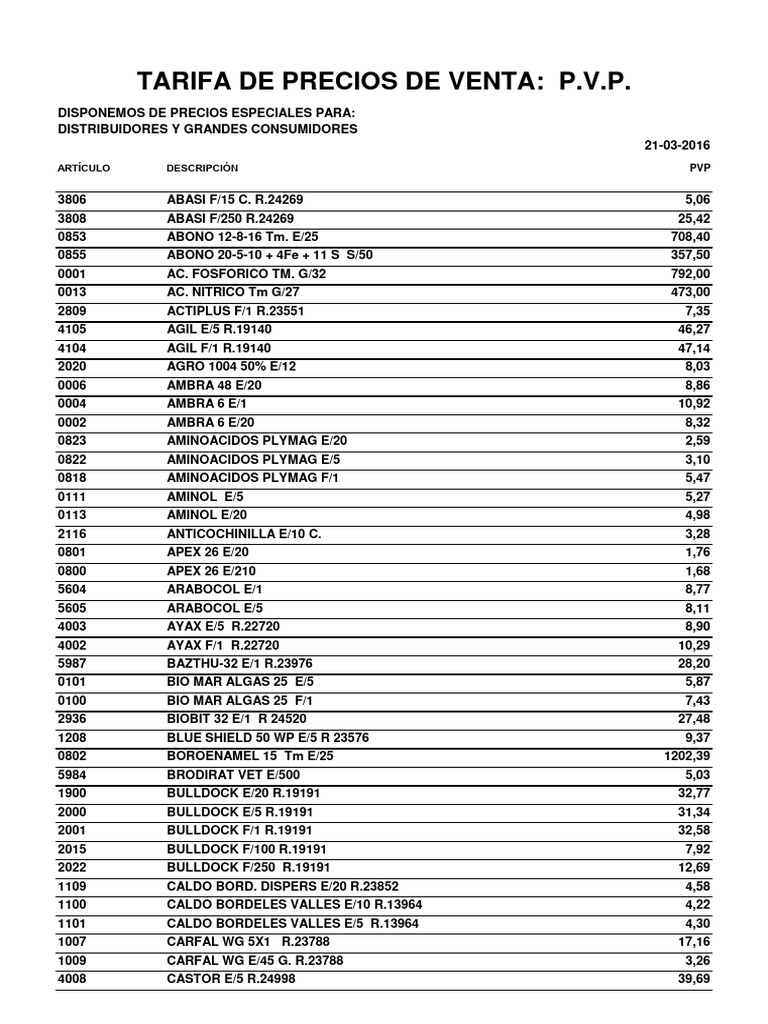 TARIFA DE PRECIOS DE VENTA: P.V.P.

DISPONEMOS DE PRECIOS ESPECIALES PARA:
DISTRIBUIDORES Y GRANDES CONSUMIDORES

21-03-2016

| ARTÍCULO | DESCRIPCIÓN | PVP |
|---|---|---|
| 3806 | ABASI F/15 C. R.24269 | 5,06 |
| 3808 | ABASI F/250 R.24269 | 25,42 |
| 0853 | ABONO 12-8-16 Tm. E/25 | 708,40 |
| 0855 | ABONO 20-5-10 + 4Fe + 11 S S/50 | 357,50 |
| 0001 | AC. FOSFORICO TM. G/32 | 792,00 |
| 0013 | AC. NITRICO Tm G/27 | 473,00 |
| 2809 | ACTIPLUS F/1 R.23551 | 7,35 |
| 4105 | AGIL E/5 R.19140 | 46,27 |
| 4104 | AGIL F/1 R.19140 | 47,14 |
| 2020 | AGRO 1004 50% E/12 | 8,03 |
| 0006 | AMBRA 48 E/20 | 8,86 |
| 0004 | AMBRA 6 E/1 | 10,92 |
| 0002 | AMBRA 6 E/20 | 8,32 |
| 0823 | AMINOACIDOS PLYMAG E/20 | 2,59 |
| 0822 | AMINOACIDOS PLYMAG E/5 | 3,10 |
| 0818 | AMINOACIDOS PLYMAG F/1 | 5,47 |
| 0111 | AMINOL E/5 | 5,27 |
| 0113 | AMINOL E/20 | 4,98 |
| 2116 | ANTICOCHINILLA E/10 C. | 3,28 |
| 0801 | APEX 26 E/20 | 1,76 |
| 0800 | APEX 26 E/210 | 1,68 |
| 5604 | ARABOCOL E/1 | 8,77 |
| 5605 | ARABOCOL E/5 | 8,11 |
| 4003 | AYAX E/5 R.22720 | 8,90 |
| 4002 | AYAX F/1 R.22720 | 10,29 |
| 5987 | BAZTHU-32 E/1 R.23976 | 28,20 |
| 0101 | BIO MAR ALGAS 25 E/5 | 5,87 |
| 0100 | BIO MAR ALGAS 25 F/1 | 7,43 |
| 2936 | BIOBIT 32 E/1 R 24520 | 27,48 |
| 1208 | BLUE SHIELD 50 WP E/5 R 23576 | 9,37 |
| 0802 | BOROENAMEL 15 Tm E/25 | 1202,39 |
| 5984 | BRODIRAT VET E/500 | 5,03 |
| 1900 | BULLDOCK E/20 R.19191 | 32,77 |
| 2000 | BULLDOCK E/5 R.19191 | 31,34 |
| 2001 | BULLDOCK F/1 R.19191 | 32,58 |
| 2015 | BULLDOCK F/100 R.19191 | 7,92 |
| 2022 | BULLDOCK F/250 R.19191 | 12,69 |
| 1109 | CALDO BORD. DISPERS E/20 R.23852 | 4,58 |
| 1100 | CALDO BORDELES VALLES E/10 R.13964 | 4,22 |
| 1101 | CALDO BORDELES VALLES E/5 R.13964 | 4,30 |
| 1007 | CARFAL WG 5X1 R.23788 | 17,16 |
| 1009 | CARFAL WG E/45 G. R.23788 | 3,26 |
| 4008 | CASTOR E/5 R.24998 | 39,69 |